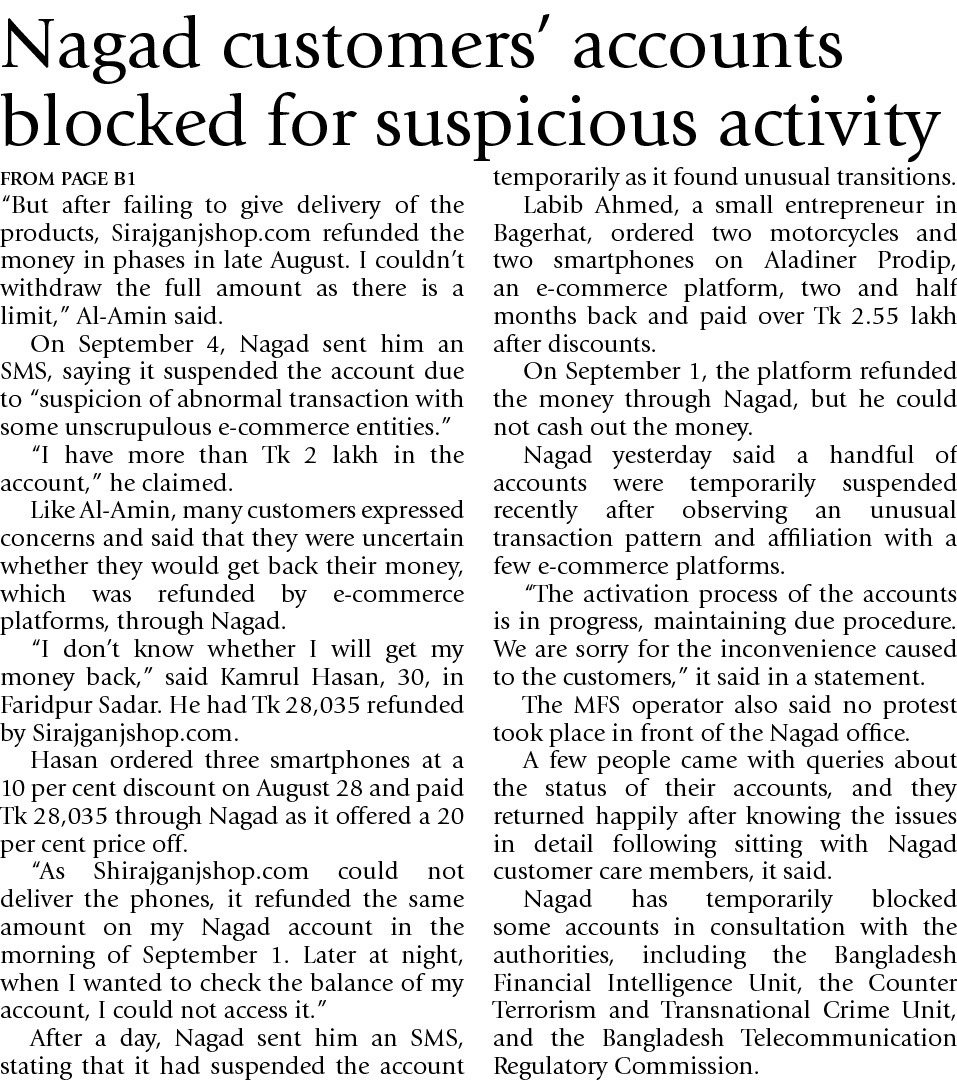 Nagad customers' accounts blocked for suspicious activity

FROM PAGE B1

"But after failing to give delivery of the products, Sirajganjshop.com refunded the money in phases in late August. I couldn't withdraw the full amount as there is a limit," Al-Amin said.

On September 4, Nagad sent him an SMS, saying it suspended the account due to "suspicion of abnormal transaction with some unscrupulous e-commerce entities."

"I have more than Tk 2 lakh in the account," he claimed.

Like Al-Amin, many customers expressed concerns and said that they were uncertain whether they would get back their money, which was refunded by e-commerce platforms, through Nagad.

"I don't know whether I will get my money back," said Kamrul Hasan, 30, in Faridpur Sadar. He had Tk 28,035 refunded by Sirajganjshop.com.

Hasan ordered three smartphones at a 10 per cent discount on August 28 and paid Tk 28,035 through Nagad as it offered a 20 per cent price off.

"As Shirajganjshop.com could not deliver the phones, it refunded the same amount on my Nagad account in the morning of September 1. Later at night, when I wanted to check the balance of my account, I could not access it."

After a day, Nagad sent him an SMS, stating that it had suspended the account temporarily as it found unusual transitions.

Labib Ahmed, a small entrepreneur in Bagerhat, ordered two motorcycles and two smartphones on Aladiner Prodip, an e-commerce platform, two and half months back and paid over Tk 2.55 lakh after discounts.

On September 1, the platform refunded the money through Nagad, but he could not cash out the money.

Nagad yesterday said a handful of accounts were temporarily suspended recently after observing an unusual transaction pattern and affiliation with a few e-commerce platforms.

"The activation process of the accounts is in progress, maintaining due procedure. We are sorry for the inconvenience caused to the customers," it said in a statement.

The MFS operator also said no protest took place in front of the Nagad office.

A few people came with queries about the status of their accounts, and they returned happily after knowing the issues in detail following sitting with Nagad customer care members, it said.

Nagad has temporarily blocked some accounts in consultation with the authorities, including the Bangladesh Financial Intelligence Unit, the Counter Terrorism and Transnational Crime Unit, and the Bangladesh Telecommunication Regulatory Commission.